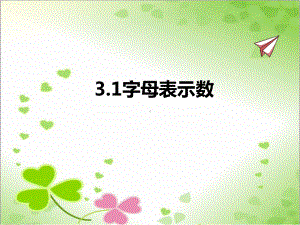 3.1字母表示数